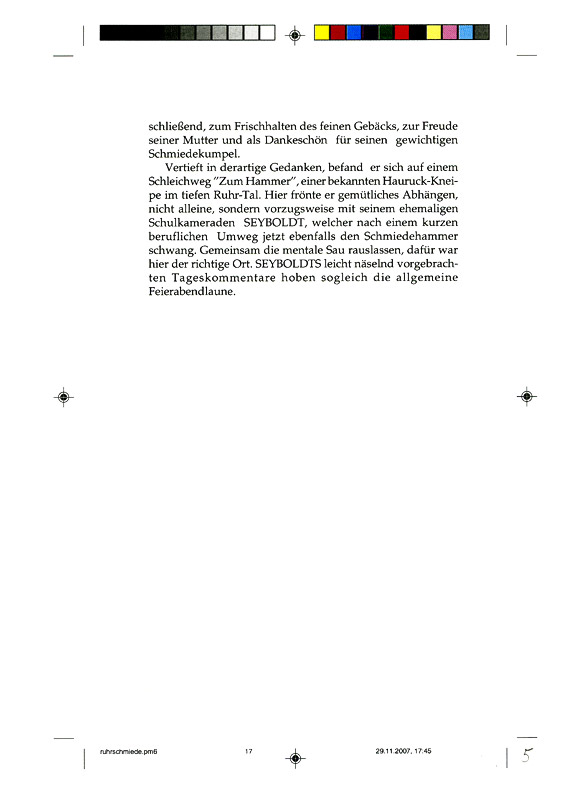 schließend, zum Frischhalten des feinen Gebäcks, zur Freude seiner Mutter und als Dankeschön für seinen gewichtigen Schmiedekumpel.

Vertieft in derartige Gedanken, befand er sich auf einem Schleichweg "Zum Hammer", einer bekannten Hauruck-Kneipe im tiefen Ruhr-Tal. Hier frönte er gemütliches Abhängen, nicht alleine, sondern vorzugsweise mit seinem ehemaligen Schulkameraden SEYBOLDT, welcher nach einem kurzen beruflichen Umweg jetzt ebenfalls den Schmiedehammer schwang. Gemeinsam die mentale Sau rauslassen, dafür war hier der richtige Ort. SEYBOLDTS leicht näselnd vorgebrachten Tageskommentare hoben sogleich die allgemeine Feierabendlaune.

ruhrschmiede.pm6 17 29.11.2007, 17:45

5